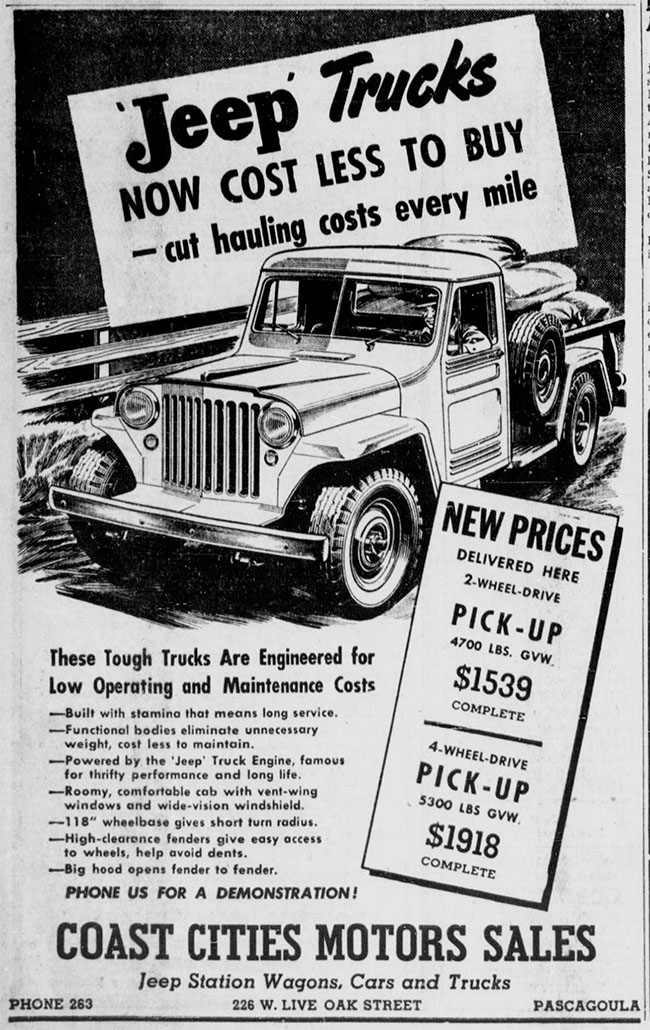 'Jeep' Trucks
NOW COST LESS TO BUY
—cut hauling costs every mile

NEW PRICES
DELIVERED HERE
2-WHEEL-DRIVE
PICK-UP
4700 LBS. GVW.
$1539
COMPLETE

4-WHEEL-DRIVE
PICK-UP
5300 LBS GVW.
$1918
COMPLETE

These Tough Trucks Are Engineered for Low Operating and Maintenance Costs

—Built with stamina that means long service.
—Functional bodies eliminate unnecessary weight, cost less to maintain.
—Powered by the 'Jeep' Truck Engine, famous for thrifty performance and long life.
—Roomy, comfortable cab with vent-wing windows and wide-vision windshield.
—118" wheelbase gives short turn radius.
—High-clearance fenders give easy access to wheels, help avoid dents.
—Big hood opens fender to fender.

PHONE US FOR A DEMONSTRATION!

COAST CITIES MOTORS SALES
Jeep Station Wagons, Cars and Trucks
PHONE 263 226 W. LIVE OAK STREET PASCAGOULA